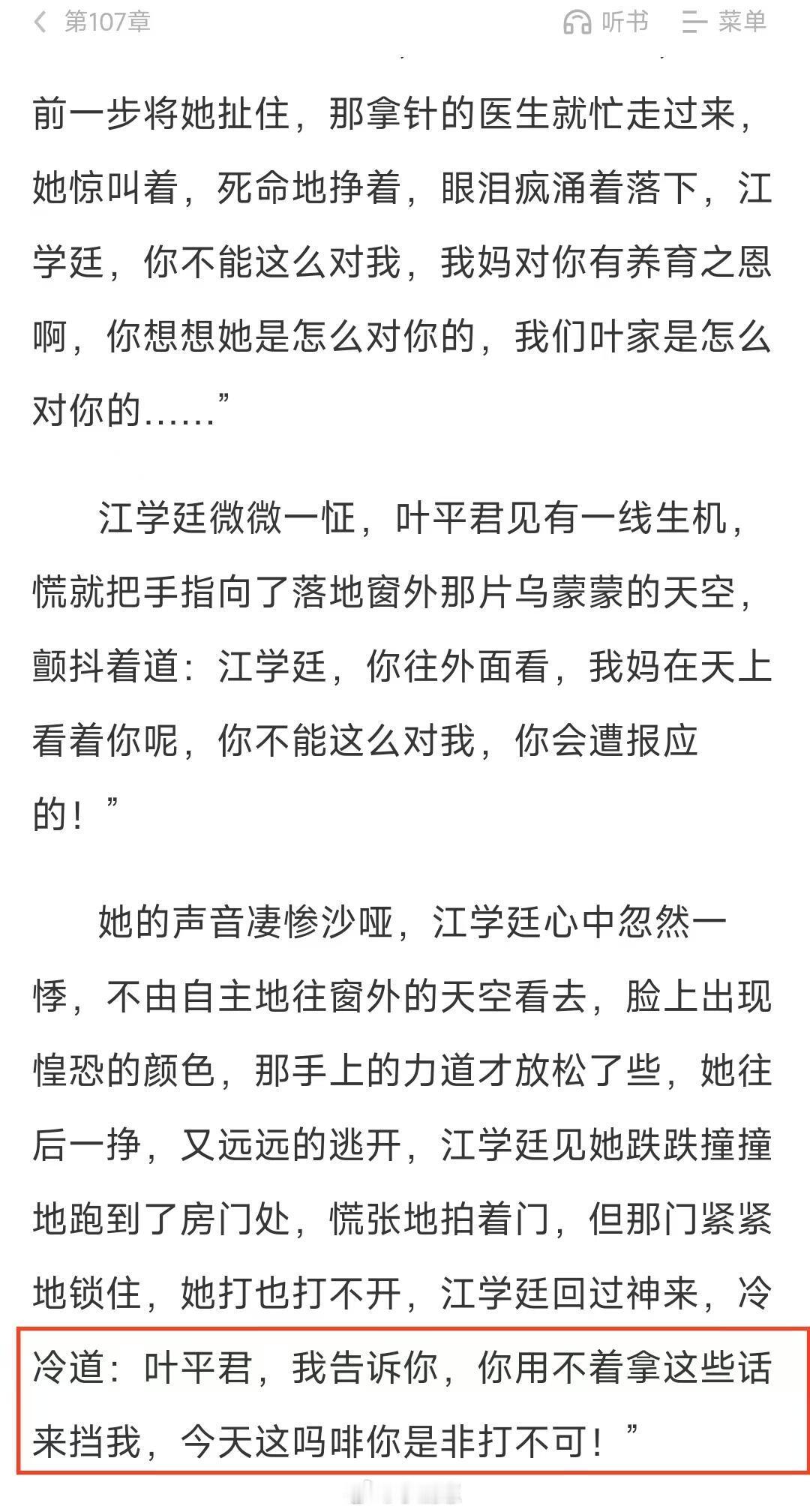 第107章 听书 菜单

前一步将她扯住，那拿针的医生就忙走过来，她惊叫着，死命地挣着，眼泪疯涌着落下，江学廷，你不能这么对我，我妈对你有养育之恩啊，你想想她是怎么对你的，我们叶家是怎么对你的……”

江学廷微微一怔，叶平君见有一线生机，慌就把手指向了落地窗外那片乌蒙蒙的天空，颤抖着道：江学廷，你往外面看，我妈在天上看着你呢，你不能这么对我，你会遭报应的！”

她的声音凄惨沙哑，江学廷心中忽然一悸，不由自主地往窗外的天空看去，脸上出现惶恐的颜色，那手上的力道才放松了些，她往后一挣，又远远的逃开，江学廷见她跌跌撞撞地跑到了房门处，慌张地拍着门，但那门紧紧地锁住，她打也打不开，江学廷回过神来，冷冷道：叶平君，我告诉你，你用不着拿这些话来挡我，今天这吗啡你是非打不可！”